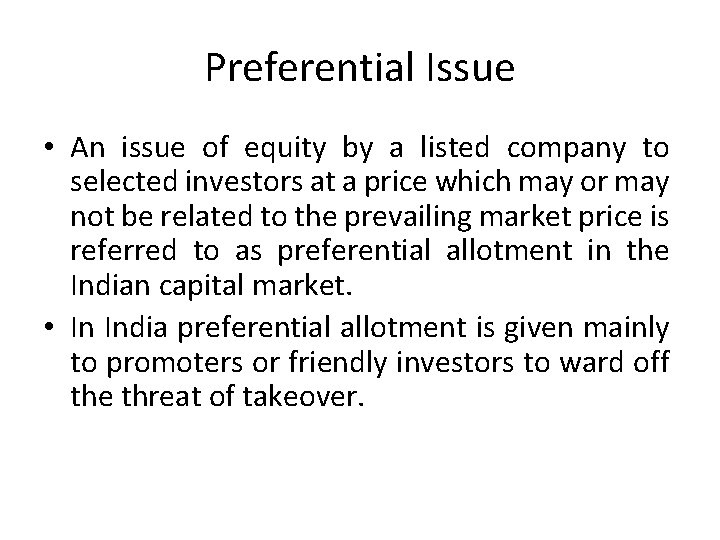 Preferential Issue

• An issue of equity by a listed company to selected investors at a price which may or may not be related to the prevailing market price is referred to as preferential allotment in the Indian capital market.
• In India preferential allotment is given mainly to promoters or friendly investors to ward off the threat of takeover.